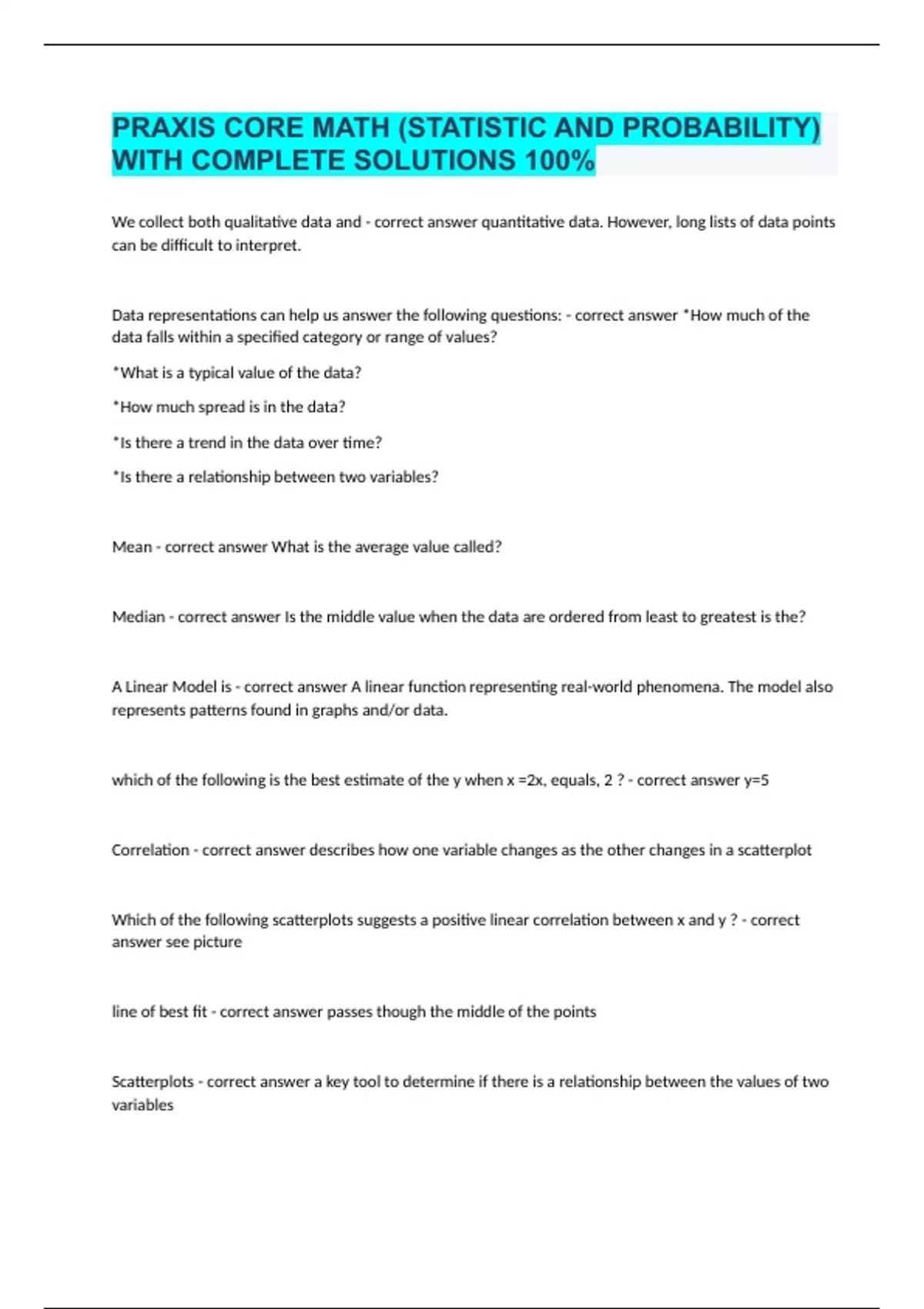 PRAXIS CORE MATH (STATISTIC AND PROBABILITY) WITH COMPLETE SOLUTIONS 100%

We collect both qualitative data and - correct answer quantitative data. However, long lists of data points can be difficult to interpret.

Data representations can help us answer the following questions: - correct answer *How much of the data falls within a specified category or range of values?

*What is a typical value of the data?

*How much spread is in the data?

*Is there a trend in the data over time?

*Is there a relationship between two variables?

Mean - correct answer What is the average value called?

Median - correct answer Is the middle value when the data are ordered from least to greatest is the?

A Linear Model is - correct answer A linear function representing real-world phenomena. The model also represents patterns found in graphs and/or data.

which of the following is the best estimate of the y when x =2x, equals, 2 ? - correct answer y=5

Correlation - correct answer describes how one variable changes as the other changes in a scatterplot

Which of the following scatterplots suggests a positive linear correlation between x and y ? - correct answer see picture

line of best fit - correct answer passes though the middle of the points

Scatterplots - correct answer a key tool to determine if there is a relationship between the values of two variables